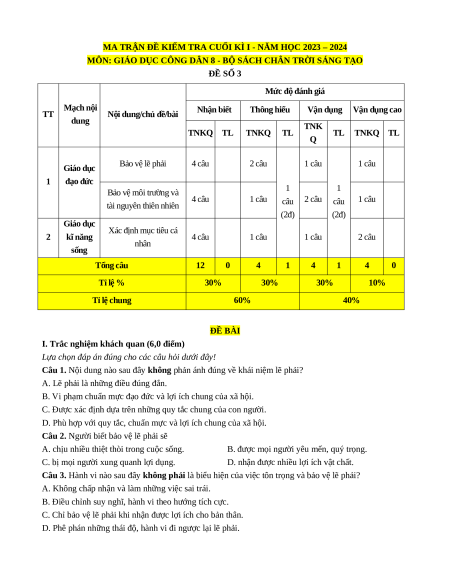 MA TRẬN ĐỀ KIỂM TRA CUỐI KÌ I - NĂM HỌC 2023 – 2024
MÔN: GIÁO DỤC CÔNG DÂN 8 - BỘ SÁCH CHÂN TRỜI SÁNG TẠO
ĐỀ SỐ 3

| TT | Mạch nội dung | Nội dung/chủ đề/bài | Mức độ đánh giá | | | | | | | |
|---|---|---|---|---|---|---|---|---|---|---|
| | | | Nhận biết | | Thông hiểu | | Vận dụng | | Vận dụng cao | |
| | | | TNKQ | TL | TNKQ | TL | TNKQ | TL | TNKQ | TL |
| 1 | Giáo dục đạo đức | Bảo vệ lẽ phải | 4 câu | | 2 câu | 1 câu (2đ) | 1 câu | 1 câu (2đ) | 1 câu | |
| | | Bảo vệ môi trường và tài nguyên thiên nhiên | 4 câu | | 1 câu | | 2 câu | | 1 câu | |
| 2 | Giáo dục kĩ năng sống | Xác định mục tiêu cá nhân | 4 câu | | 1 câu | | 1 câu | | 2 câu | |
| Tổng câu | | | 12 | 0 | 4 | 1 | 4 | 1 | 4 | 0 |
| Tỉ lệ % | | | 30% | | 30% | | 30% | | 10% | |
| Tỉ lệ chung | | | 60% | | | | 40% | | | |

ĐỀ BÀI
I. Trắc nghiệm khách quan (6,0 điểm)
Lựa chọn đáp án đúng cho các câu hỏi dưới đây!
Câu 1. Nội dung nào sau đây không phản ánh đúng về khái niệm lẽ phải?
A. Lẽ phải là những điều đúng đắn.
B. Vi phạm chuẩn mực đạo đức và lợi ích chung của xã hội.
C. Được xác định dựa trên những quy tắc chung của con người.
D. Phù hợp với quy tắc, chuẩn mực và lợi ích chung của xã hội.
Câu 2. Người biết bảo vệ lẽ phải sẽ
A. chịu nhiều thiệt thòi trong cuộc sống.
B. được mọi người yêu mến, quý trọng.
C. bị mọi người xung quanh lợi dụng.
D. nhận được nhiều lợi ích vật chất.
Câu 3. Hành vi nào sau đây không phải là biểu hiện của việc tôn trọng và bảo vệ lẽ phải?
A. Không chấp nhận và làm những việc sai trái.
B. Điều chỉnh suy nghĩ, hành vi theo hướng tích cực.
C. Chỉ bảo vệ lẽ phải khi nhận được lợi ích cho bản thân.
D. Phê phán những thái độ, hành vi đi ngược lại lẽ phải.